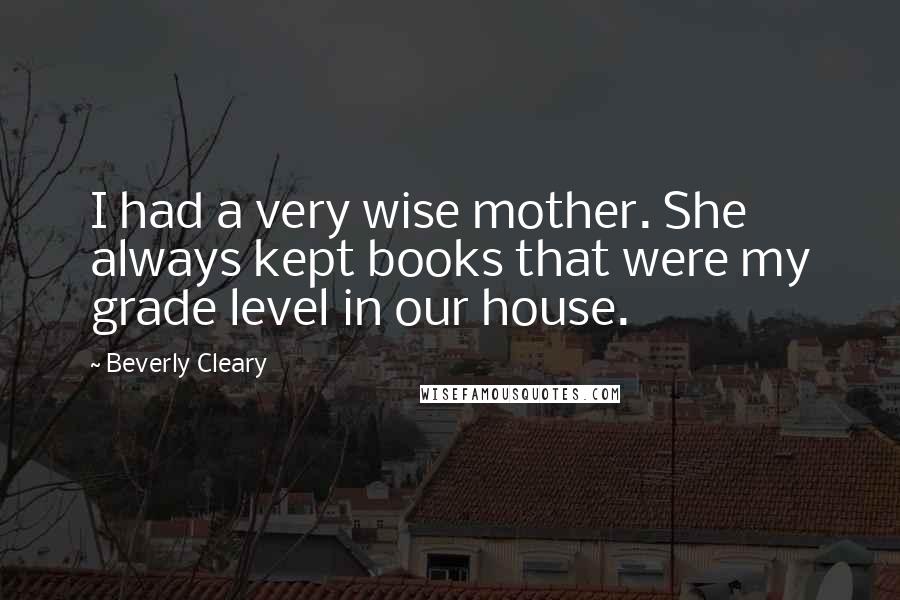 I had a very wise mother. She always kept books that were my grade level in our house.

~ Beverly Cleary

WISEFAMOUSQUOTES.COM